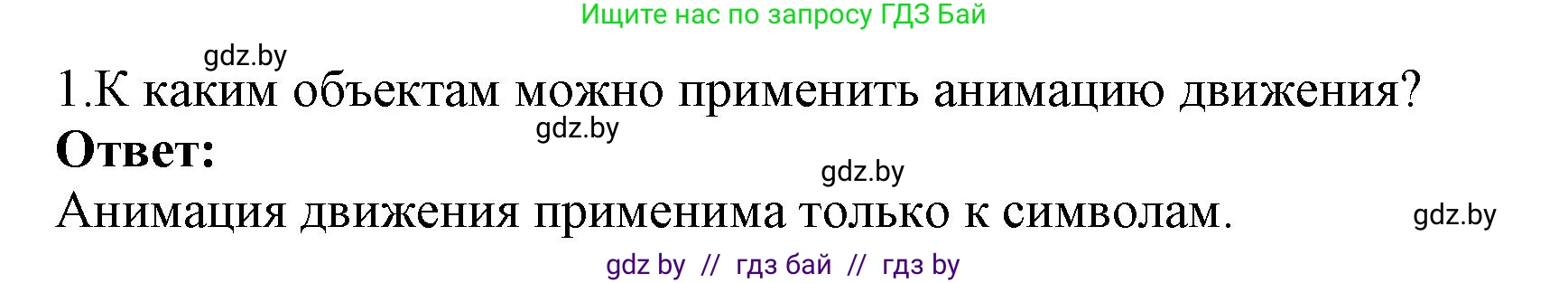 Ищите нас по запросу ГДЗ Бай

gdz.by

1.К каким объектам можно применить анимацию движения?

gdz.by

**Ответ:**

gdz.by

Анимация движения применима только к символам.

gdz.by

gdz by // гдз бай // гдз by